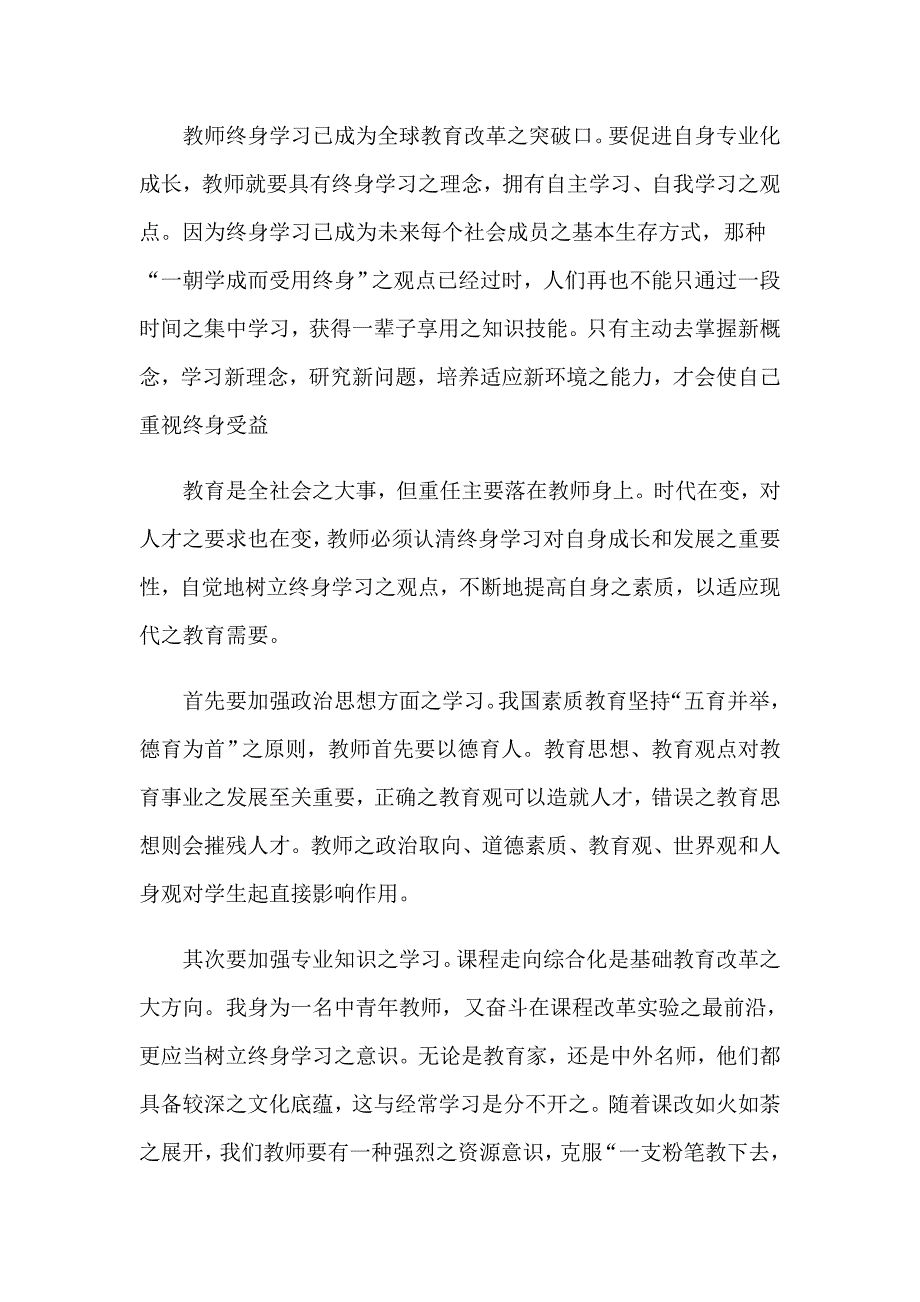 教师终身学习已成为全球教育改革之突破口。要促进自身专业化成长，教师就要具有终身学习之理念，拥有自主学习、自我学习之观点。因为终身学习已成为未来每个社会成员之基本生存方式，那种“一朝学成而受用终身”之观点已经过时，人们再也不能只通过一段时间之集中学习，获得一辈子享用之知识技能。只有主动去掌握新概念，学习新理念，研究新问题，培养适应新环境之能力，才会使自己重视终身受益

教育是全社会之大事，但重任主要落在教师身上。时代在变，对人才之要求也在变，教师必须认清终身学习对自身成长和发展之重要性，自觉地树立终身学习之观点，不断地提高自身之素质，以适应现代之教育需要。

首先要加强政治思想方面之学习。我国素质教育坚持“五育并举，德育为首”之原则，教师首先要以德育人。教育思想、教育观点对教育事业之发展至关重要，正确之教育观可以造就人才，错误之教育思想则会摧残人才。教师之政治取向、道德素质、教育观、世界观和人身观对学生起直接影响作用。

其次要加强专业知识之学习。课程走向综合化是基础教育改革之大方向。我身为一名中青年教师，又奋斗在课程改革实验之最前沿，更应当树立终身学习之意识。无论是教育家，还是中外名师，他们都具备较深之文化底蕴，这与经常学习是分不开之。随着课改如火如荼之展开，我们教师要有一种强烈之资源意识，克服“一支粉笔教下去，